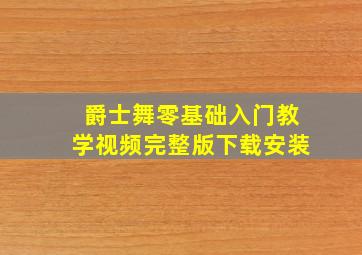 爵士舞零基础入门教学视频完整版下载安装